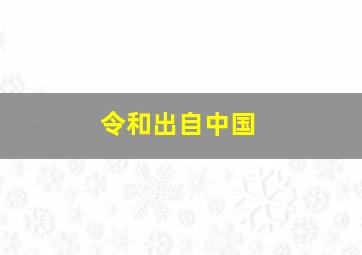 令和出自中国